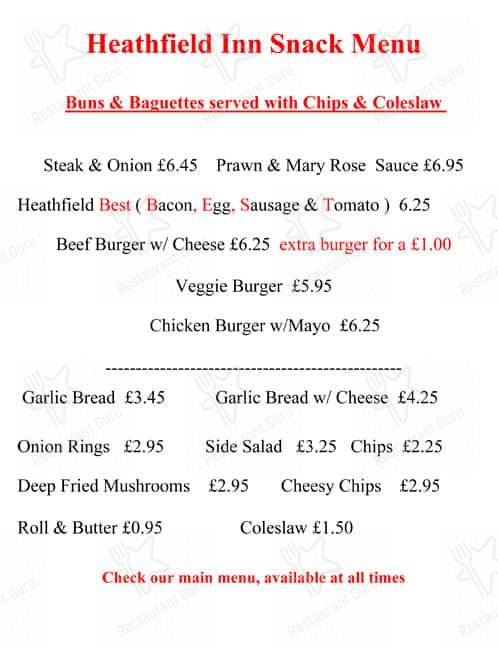 Heathfield Inn Snack Menu

Buns & Baguettes served with Chips & Coleslaw

Steak & Onion £6.45 Prawn & Mary Rose Sauce £6.95

Heathfield Best ( Bacon, Egg, Sausage & Tomato ) 6.25

Beef Burger w/ Cheese £6.25 extra burger for a £1.00

Veggie Burger £5.95

Chicken Burger w/Mayo £6.25

------------------------------------------------

Garlic Bread £3.45 Garlic Bread w/ Cheese £4.25

Onion Rings £2.95 Side Salad £3.25 Chips £2.25

Deep Fried Mushrooms £2.95 Cheesy Chips £2.95

Roll & Butter £0.95 Coleslaw £1.50

Check our main menu, available at all times

Restaurant Guru